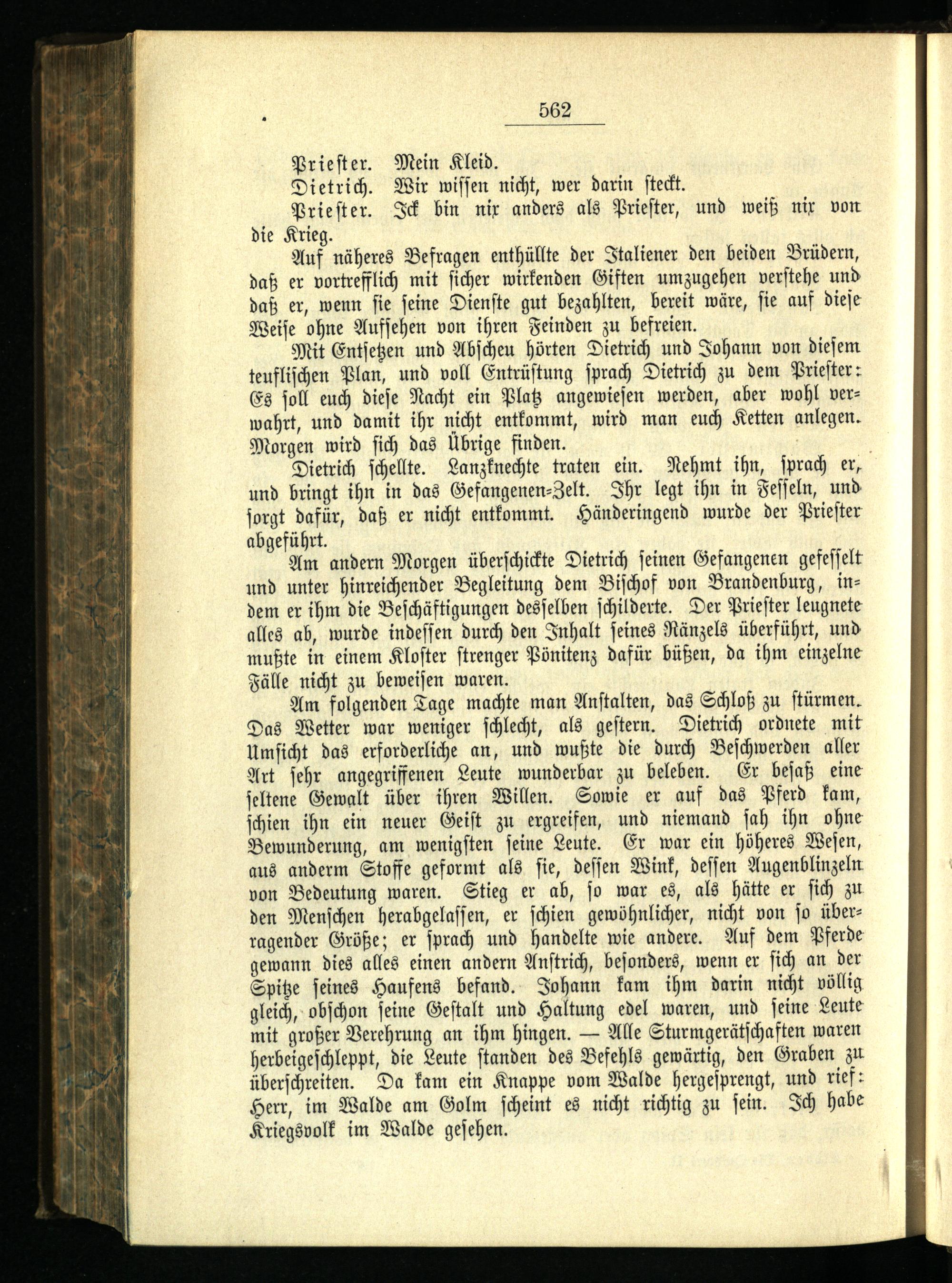 562

Priester. Mein Kleid.

Dietrich. Wir wissen nicht, wer darin steckt.

Priester. Ick bin nix anders als Priester, und weiß nix von die Krieg.

Auf näheres Befragen enthüllte der Italiener den beiden Brüdern, daß er vortrefflich mit sicher wirkenden Giften umzugehen verstehe und daß er, wenn sie seine Dienste gut bezahlten, bereit wäre, sie auf diese Weise ohne Aufsehen von ihren Feinden zu befreien.

Mit Entsetzen und Abscheu hörten Dietrich und Johann von diesem teuflischen Plan, und voll Entrüstung sprach Dietrich zu dem Priester: Es soll euch diese Nacht ein Platz angewiesen werden, aber wohl verwahrt, und damit ihr nicht entkommt, wird man euch Ketten anlegen. Morgen wird sich das Übrige finden.

Dietrich schellte. Lanzknechte traten ein. Nehmt ihn, sprach er, und bringt ihn in das Gefangenen-Zelt. Ihr legt ihn in Fesseln, und sorgt dafür, daß er nicht entkommt. Händeringend wurde der Priester abgeführt.

Am andern Morgen überschickte Dietrich seinen Gefangenen gefesselt und unter hinreichender Begleitung dem Bischof von Brandenburg, indem er ihm die Beschäftigungen desselben schilderte. Der Priester leugnete alles ab, wurde indessen durch den Inhalt seines Ränzels überführt, und mußte in einem Kloster strenger Pönitenz dafür büßen, da ihm einzelne Fälle nicht zu beweisen waren.

Am folgenden Tage machte man Anstalten, das Schloß zu stürmen. Das Wetter war weniger schlecht, als gestern. Dietrich ordnete mit Umsicht das erforderliche an, und wußte die durch Beschwerden aller Art sehr angegriffenen Leute wunderbar zu beleben. Er besaß eine seltene Gewalt über ihren Willen. Sowie er auf das Pferd kam, schien ihn ein neuer Geist zu ergreifen, und niemand sah ihn ohne Bewunderung, am wenigsten seine Leute. Er war ein höheres Wesen, aus anderm Stoffe geformt als sie, dessen Wink, dessen Augenblinzeln von Bedeutung waren. Stieg er ab, so war es, als hätte er sich zu den Menschen herabgelassen, er schien gewöhnlicher, nicht von so überragender Größe; er sprach und handelte wie andere. Auf dem Pferde gewann dies alles einen andern Anstrich, besonders, wenn er sich an der Spitze seines Haufens befand. Johann kam ihm darin nicht völlig gleich, obschon seine Gestalt und Haltung edel waren, und seine Leute mit großer Verehrung an ihm hingen. — Alle Sturmgerätschaften waren herbeigeschleppt, die Leute standen des Befehls gewärtig, den Graben zu überschreiten. Da kam ein Knappe vom Walde hergesprengt, und rief: Herr, im Walde am Golm scheint es nicht richtig zu sein. Ich habe Kriegsvolk im Walde gesehen.